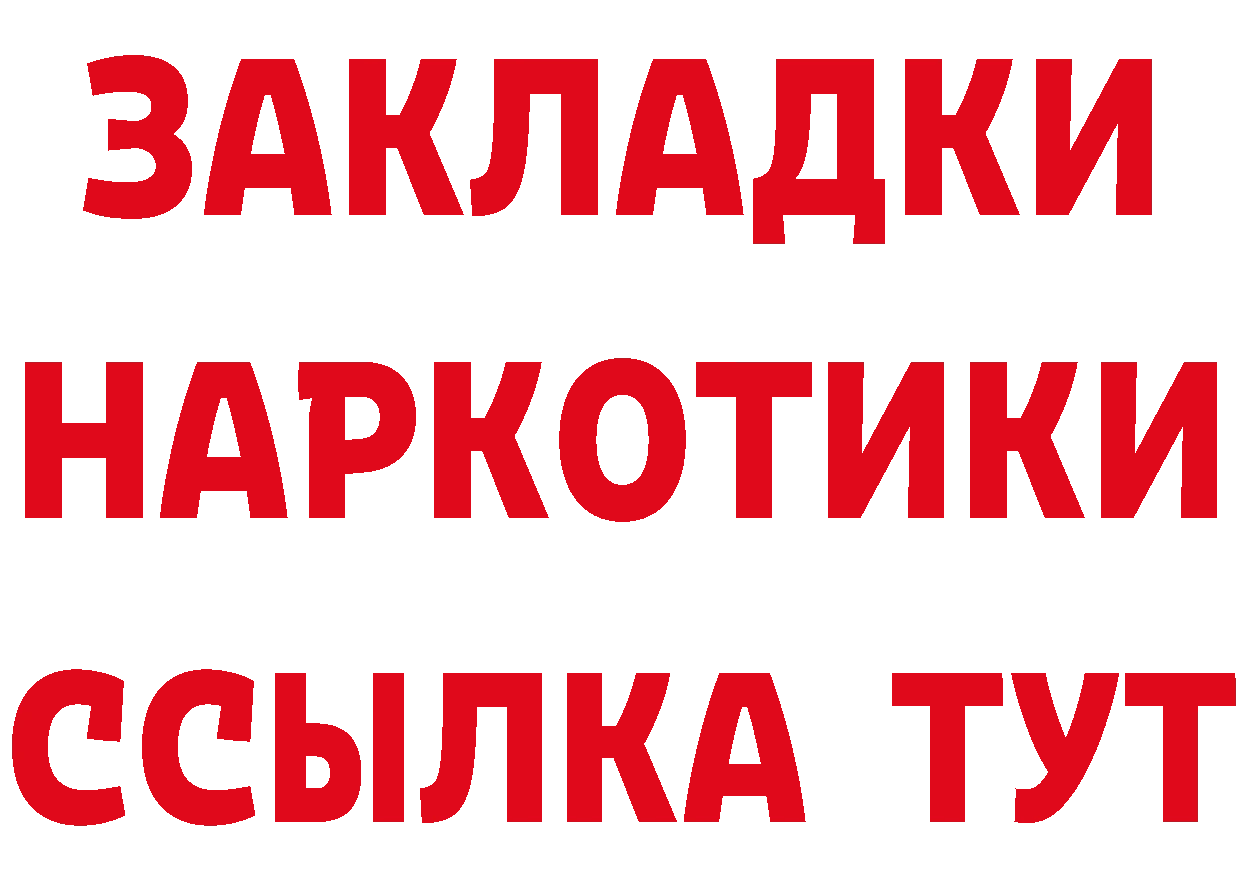 ЗАКЛАДКИ НАРКОТИКИ ССЫЛКА ТУТ